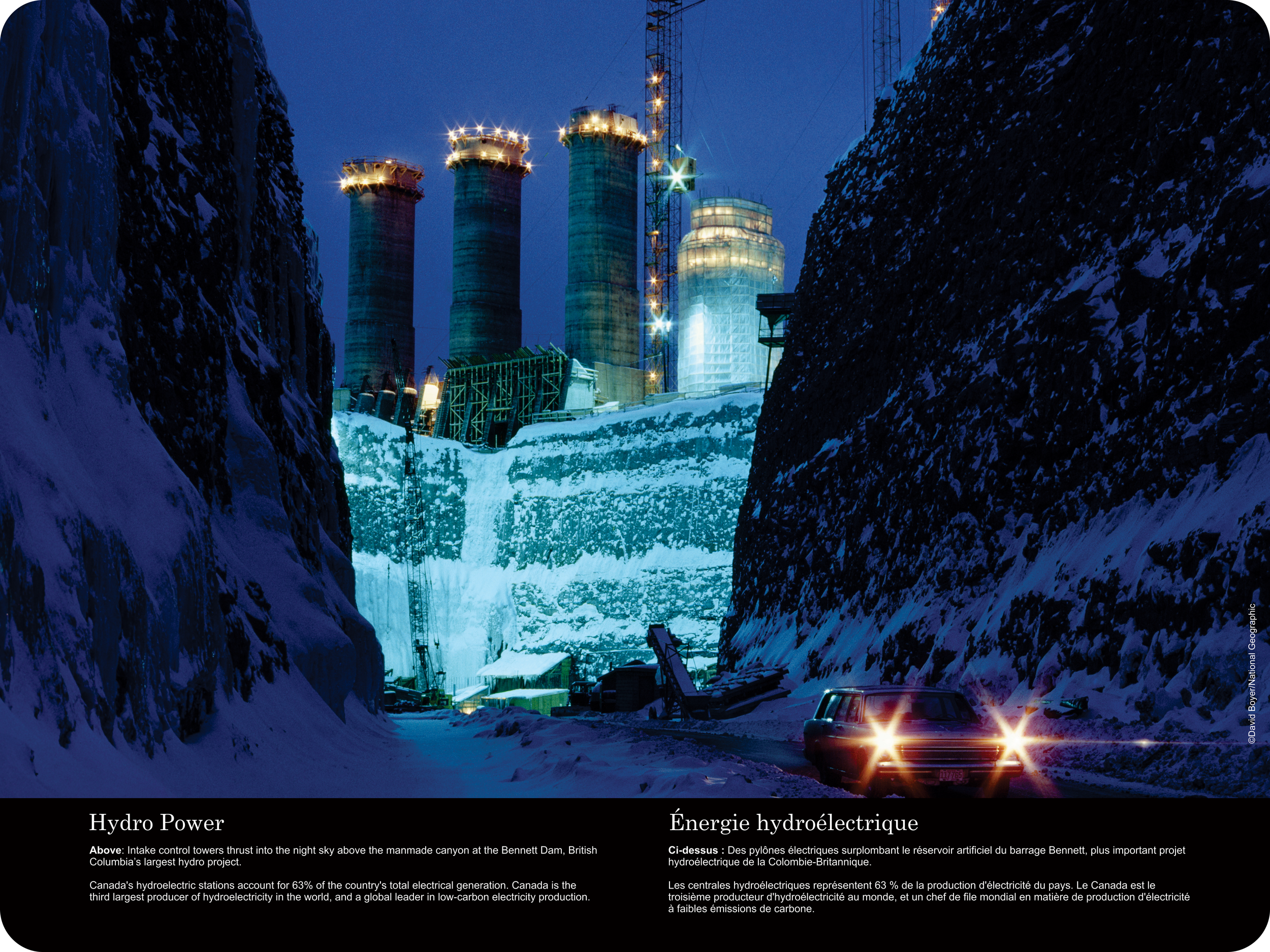 ©David Boyer/National Geographic

Hydro Power

Above: Intake control towers thrust into the night sky above the manmade canyon at the Bennett Dam, British Columbia's largest hydro project.

Canada's hydroelectric stations account for 63% of the country's total electrical generation. Canada is the third largest producer of hydroelectricity in the world, and a global leader in low-carbon electricity production.

Énergie hydroélectrique

Ci-dessus : Des pylônes électriques surplombant le réservoir artificiel du barrage Bennett, plus important projet hydroélectrique de la Colombie-Britannique.

Les centrales hydroélectriques représentent 63 % de la production d'électricité du pays. Le Canada est le troisième producteur d'hydroélectricité au monde, et un chef de file mondial en matière de production d'électricité à faibles émissions de carbone.